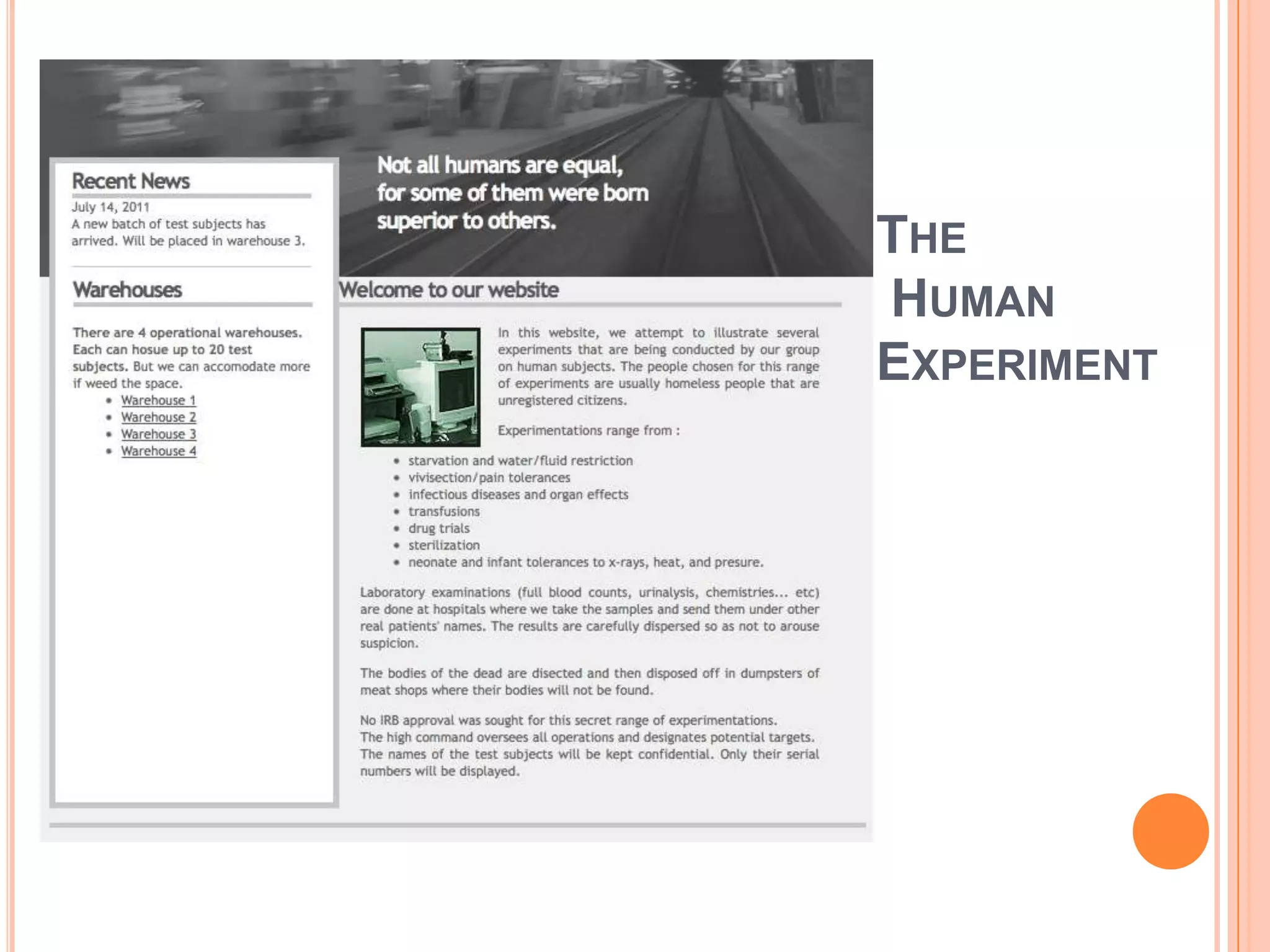 Recent News

July 14, 2011
A new batch of test subjects has arrived. Will be placed in warehouse 3.

Warehouses

There are 4 operational warehouses. Each can hosue up to 20 test subjects. But we can accomodate more if weed the space.

- Warehouse 1
- Warehouse 2
- Warehouse 3
- Warehouse 4

Not all humans are equal, for some of them were born superior to others.

Welcome to our website

In this website, we attempt to illustrate several experiments that are being conducted by our group on human subjects. The people chosen for this range of experiments are usually homeless people that are unregistered citizens.

Experimentations range from :

- starvation and water/fluid restriction
- vivisection/pain tolerances
- infectious diseases and organ effects
- transfusions
- drug trials
- sterilization
- neonate and infant tolerances to x-rays, heat, and presure.

Laboratory examinations (full blood counts, urinalysis, chemistries... etc) are done at hospitals where we take the samples and send them under other real patients' names. The results are carefully dispersed so as not to arouse suspicion.

The bodies of the dead are disected and then disposed off in dumpsters of meat shops where their bodies will not be found.

No IRB approval was sought for this secret range of experimentations.
The high command oversees all operations and designates potential targets.
The names of the test subjects will be kept confidential. Only their serial numbers will be displayed.

THE HUMAN EXPERIMENT